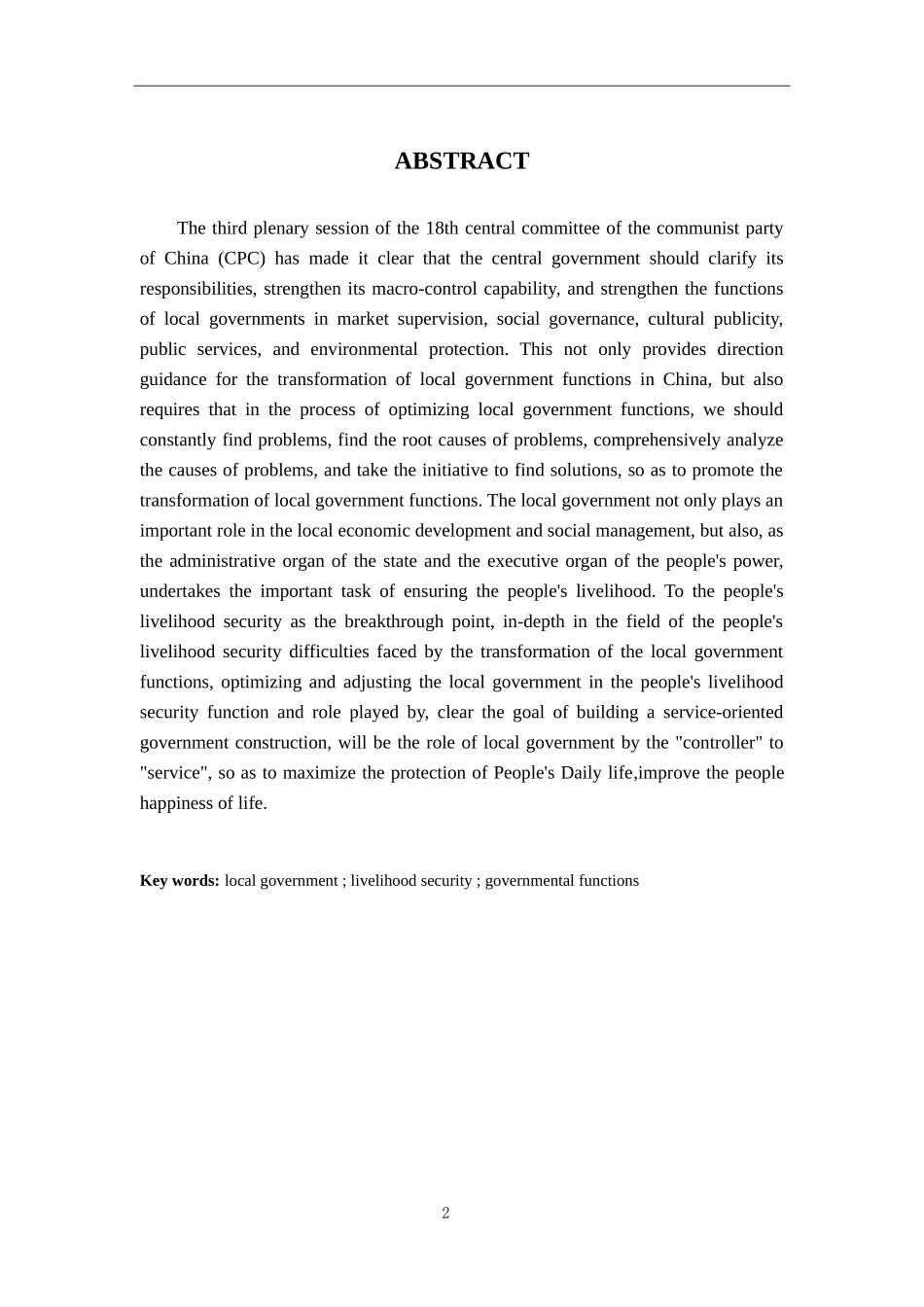 ABSTRACT

The third plenary session of the 18th central committee of the communist party of China (CPC) has made it clear that the central government should clarify its responsibilities, strengthen its macro-control capability, and strengthen the functions of local governments in market supervision, social governance, cultural publicity, public services, and environmental protection. This not only provides direction guidance for the transformation of local government functions in China, but also requires that in the process of optimizing local government functions, we should constantly find problems, find the root causes of problems, comprehensively analyze the causes of problems, and take the initiative to find solutions, so as to promote the transformation of local government functions. The local government not only plays an important role in the local economic development and social management, but also, as the administrative organ of the state and the executive organ of the people's power, undertakes the important task of ensuring the people's livelihood. To the people's livelihood security as the breakthrough point, in-depth in the field of the people's livelihood security difficulties faced by the transformation of the local government functions, optimizing and adjusting the local government in the people's livelihood security function and role played by, clear the goal of building a service-oriented government construction, will be the role of local government by the "controller" to "service", so as to maximize the protection of People's Daily life,improve the people happiness of life.

Key words: local government ; livelihood security ; governmental functions

2